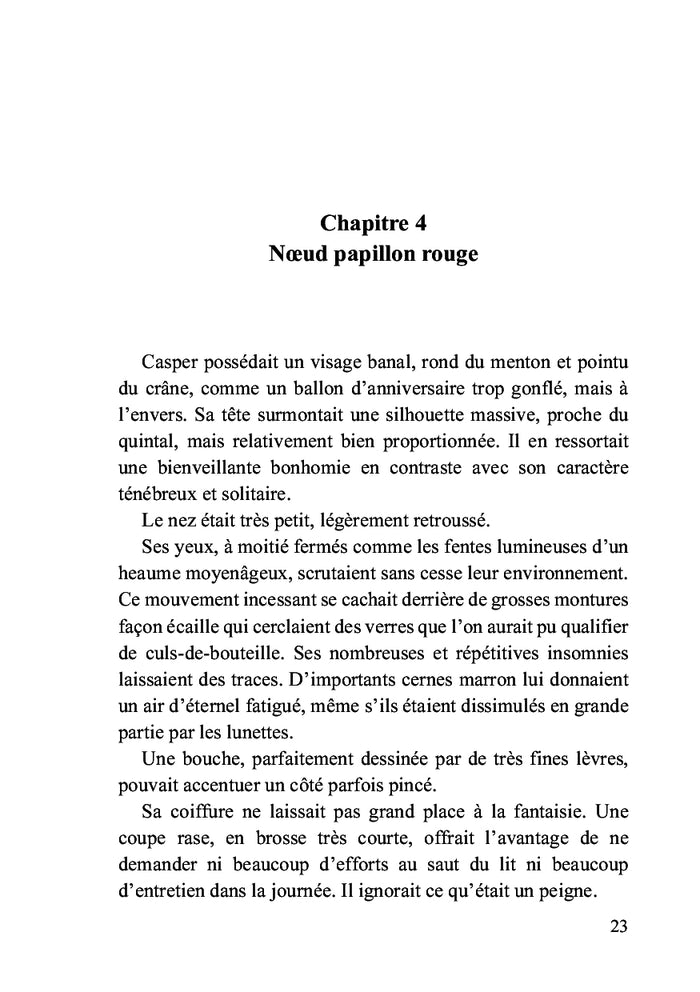 Chapitre 4
Nœud papillon rouge

Casper possédait un visage banal, rond du menton et pointu du crâne, comme un ballon d'anniversaire trop gonflé, mais à l'envers. Sa tête surmontait une silhouette massive, proche du quintal, mais relativement bien proportionnée. Il en ressortait une bienveillante bonhomie en contraste avec son caractère ténébreux et solitaire.

Le nez était très petit, légèrement retroussé.

Ses yeux, à moitié fermés comme les fentes lumineuses d'un heaume moyenâgeux, scrutaient sans cesse leur environnement. Ce mouvement incessant se cachait derrière de grosses montures façon écaille qui cerclaient des verres que l'on aurait pu qualifier de culs-de-bouteille. Ses nombreuses et répétitives insomnies laissaient des traces. D'importants cernes marron lui donnaient un air d'éternel fatigué, même s'ils étaient dissimulés en grande partie par les lunettes.

Une bouche, parfaitement dessinée par de très fines lèvres, pouvait accentuer un côté parfois pincé.

Sa coiffure ne laissait pas grand place à la fantaisie. Une coupe rase, en brosse très courte, offrait l'avantage de ne demander ni beaucoup d'efforts au saut du lit ni beaucoup d'entretien dans la journée. Il ignorait ce qu'était un peigne.

23